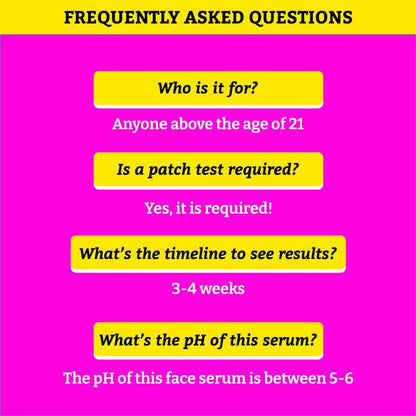 FREQUENTLY ASKED QUESTIONS

Who is it for?

Anyone above the age of 21

Is a patch test required?

Yes, it is required!

What's the timeline to see results?

3-4 weeks

What's the pH of this serum?

The pH of this face serum is between 5-6